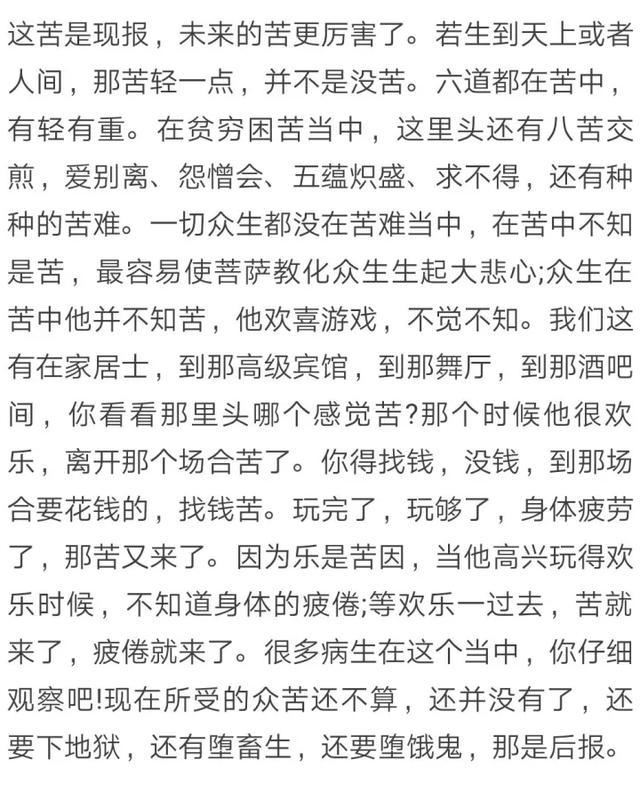 这苦是现报，未来的苦更厉害了。若生到天上或者人间，那苦轻一点，并不是没苦。六道都在苦中，有轻有重。在贫穷困苦当中，这里头还有八苦交煎，爱别离、怨憎会、五蕴炽盛、求不得，还有种种的苦难。一切众生都没在苦难当中，在苦中不知是苦，最容易使菩萨教化众生生起大悲心;众生在苦中他并不知苦，他欢喜游戏，不觉不知。我们这有在家居士，到那高级宾馆，到那舞厅，到那酒吧间，你看看那里头哪个感觉苦?那个时候他很欢乐，离开那个场合苦了。你得找钱，没钱，到那场合要花钱的，找钱苦。玩完了，玩够了，身体疲劳了，那苦又来了。因为乐是苦因，当他高兴玩得欢乐时候，不知道身体的疲倦;等欢乐一过去，苦就来了，疲倦就来了。很多病生在这个当中，你仔细观察吧!现在所受的众苦还不算，还并没有了，还要下地狱，还有堕畜生，还要堕饿鬼，那是后报。